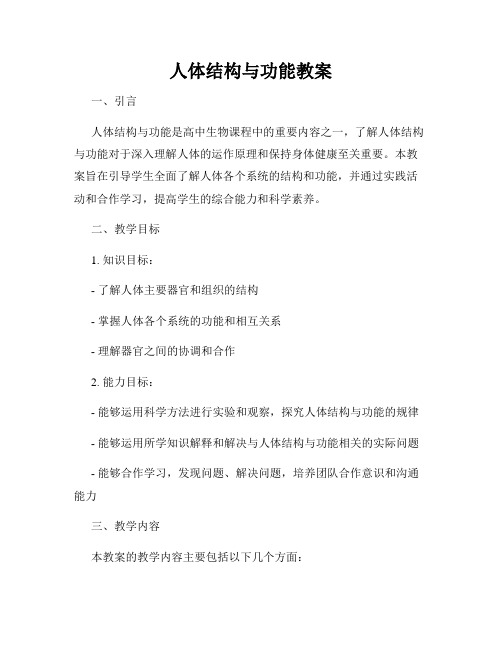 人体结构与功能教案

一、引言

人体结构与功能是高中生物课程中的重要内容之一，了解人体结构与功能对于深入理解人体的运作原理和保持身体健康至关重要。本教案旨在引导学生全面了解人体各个系统的结构和功能，并通过实践活动和合作学习，提高学生的综合能力和科学素养。

二、教学目标

1. 知识目标：

- 了解人体主要器官和组织的结构

- 掌握人体各个系统的功能和相互关系

- 理解器官之间的协调和合作

2. 能力目标：

- 能够运用科学方法进行实验和观察，探究人体结构与功能的规律

- 能够运用所学知识解释和解决与人体结构与功能相关的实际问题

- 能够合作学习，发现问题、解决问题，培养团队合作意识和沟通能力

三、教学内容

本教案的教学内容主要包括以下几个方面：